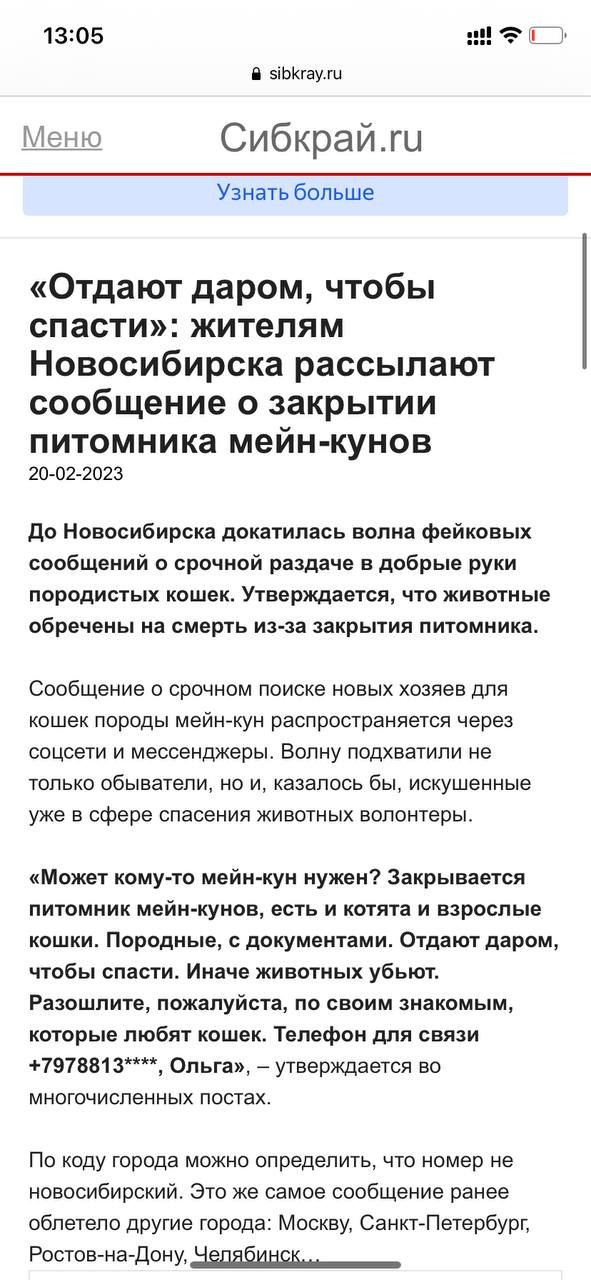 13:05

sibkray.ru

Меню Сибкрай.ru

Узнать больше

«Отдают даром, чтобы спасти»: жителям Новосибирска рассылают сообщение о закрытии питомника мейн-кунов
20-02-2023

До Новосибирска докатилась волна фейковых сообщений о срочной раздаче в добрые руки породистых кошек. Утверждается, что животные обречены на смерть из-за закрытия питомника.

Сообщение о срочном поиске новых хозяев для кошек породы мейн-кун распространяется через соцсети и мессенджеры. Волну подхватили не только обыватели, но и, казалось бы, искушенные уже в сфере спасения животных волонтеры.

«Может кому-то мейн-кун нужен? Закрывается питомник мейн-кунов, есть и котята и взрослые кошки. Породные, с документами. Отдают даром, чтобы спасти. Иначе животных убьют. Разошлите, пожалуйста, по своим знакомым, которые любят кошек. Телефон для связи +7978813****, Ольга», – утверждается во многочисленных постах.

По коду города можно определить, что номер не новосибирский. Это же самое сообщение ранее облетело другие города: Москву, Санкт-Петербург, Ростов-на-Дону, Челябинск…